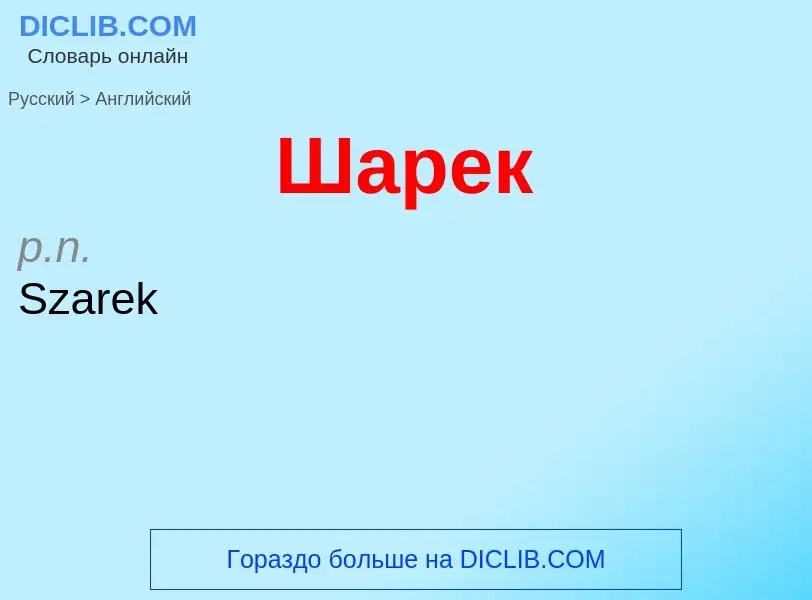 DICLIB.COM
Словарь онлайн

Русский > Английский

Шарек

p.n.
Szarek

Гораздо больше на DICLIB.COM